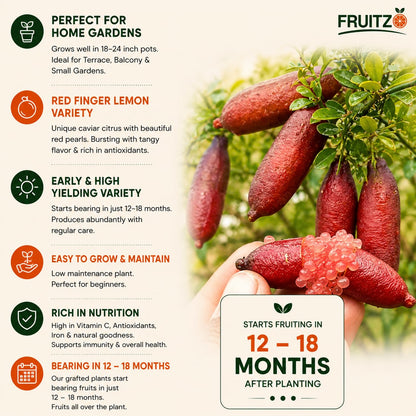 PERFECT FOR HOME GARDENS

Grows well in 18-24 inch pots. Ideal for Terrace, Balcony & Small Gardens.

RED FINGER LEMON VARIETY

Unique caviar citrus with beautiful red pearls. Bursting with tangy flavor & rich in antioxidants.

EARLY & HIGH YIELDING VARIETY

Starts bearing in just 12-18 months. Produces abundantly with regular care.

EASY TO GROW & MAINTAIN

Low maintenance plant. Perfect for beginners.

RICH IN NUTRITION

High in Vitamin C, Antioxidants, Iron & natural goodness. Supports immunity & overall health.

BEARING IN 12 – 18 MONTHS

Our grafted plants start bearing fruits in just 12 – 18 months. Fruits all over the plant.

FRUITZO

STARTS FRUITING IN
12 – 18
MONTHS
AFTER PLANTING